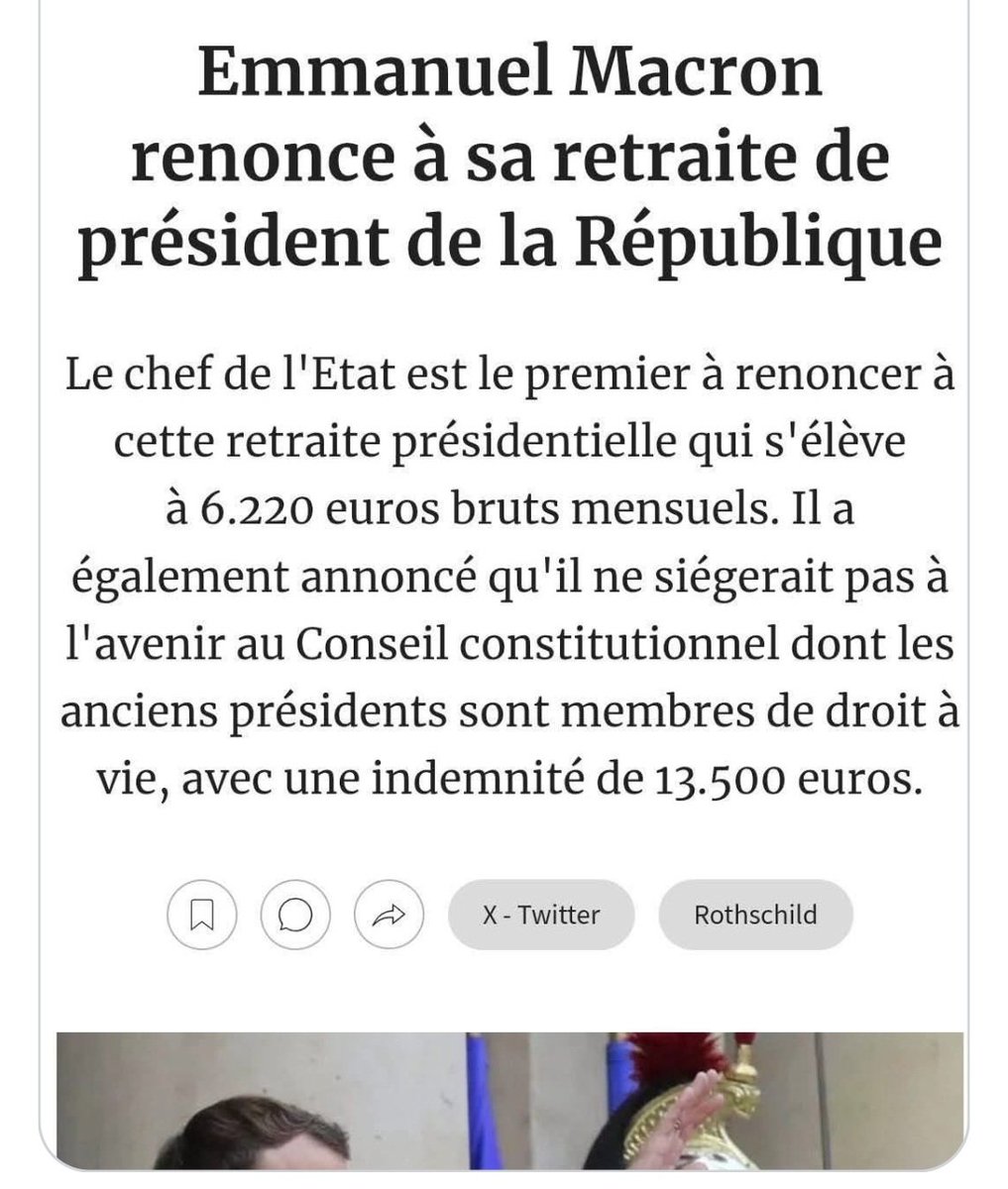 Emmanuel Macron renonce à sa retraite de président de la République

Le chef de l'Etat est le premier à renoncer à cette retraite présidentielle qui s'élève à 6.220 euros bruts mensuels. Il a également annoncé qu'il ne siégerait pas à l'avenir au Conseil constitutionnel dont les anciens présidents sont membres de droit à vie, avec une indemnité de 13.500 euros.

X - Twitter
Rothschild